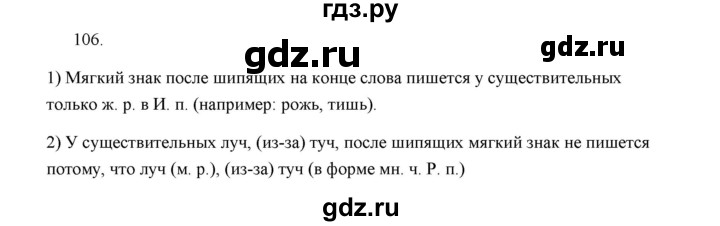 гдз.ру

106.

gdz.ru

gdz.ru

1) Мягкий знак после шипящих на конце слова пишется у существительных только ж. р. в И. п. (например: рожь, тишь).

2) У существительных луч, (из-за) туч, после шипящих мягкий знак не пишется потому, что луч (м. р.), (из-за) туч (в форме мн. ч. Р. п.)

gdz.ru